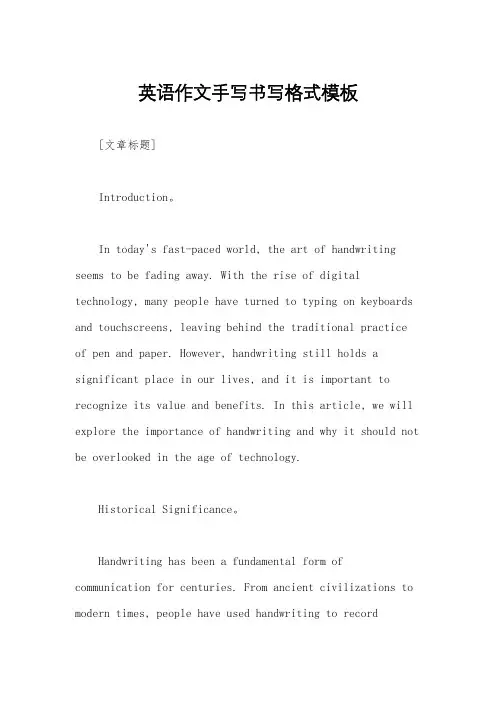 英语作文手写书写格式模板

[文章标题]

Introduction。

In today's fast-paced world, the art of handwriting seems to be fading away. With the rise of digital technology, many people have turned to typing on keyboards and touchscreens, leaving behind the traditional practice of pen and paper. However, handwriting still holds a significant place in our lives, and it is important to recognize its value and benefits. In this article, we will explore the importance of handwriting and why it should not be overlooked in the age of technology.

Historical Significance。

Handwriting has been a fundamental form of communication for centuries. From ancient civilizations to modern times, people have used handwriting to record